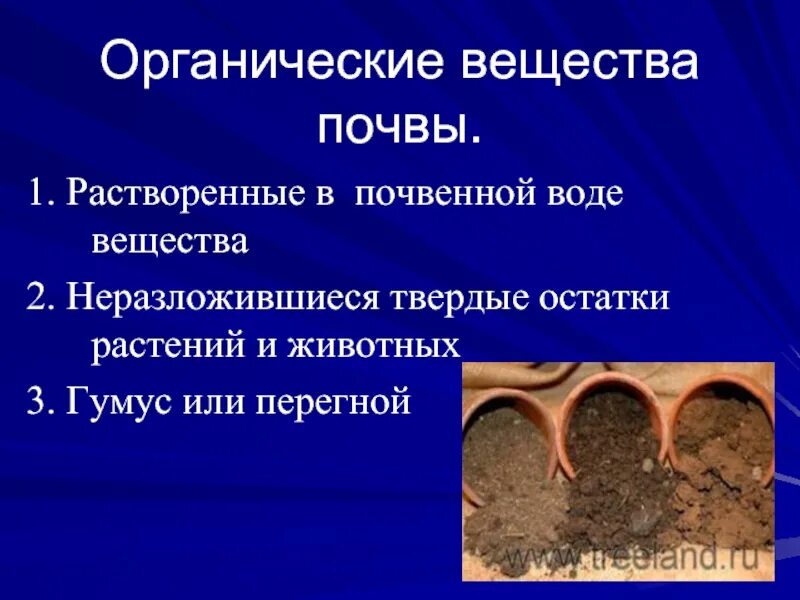 Органические вещества почвы.

1. Растворенные в почвенной воде вещества

2. Неразложившиеся твердые остатки растений и животных

3. Гумус или перегной

www.treeland.ru